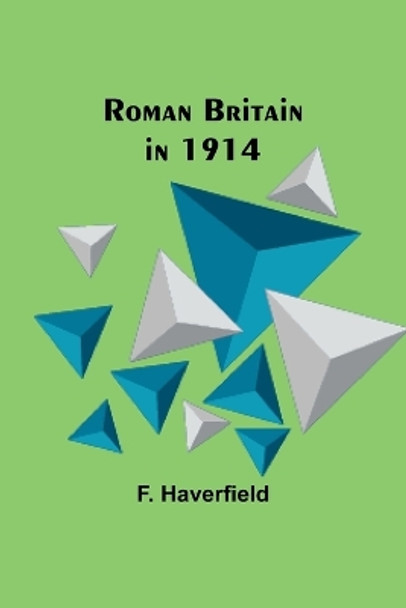 Roman Britain in 1914

F. Haverfield